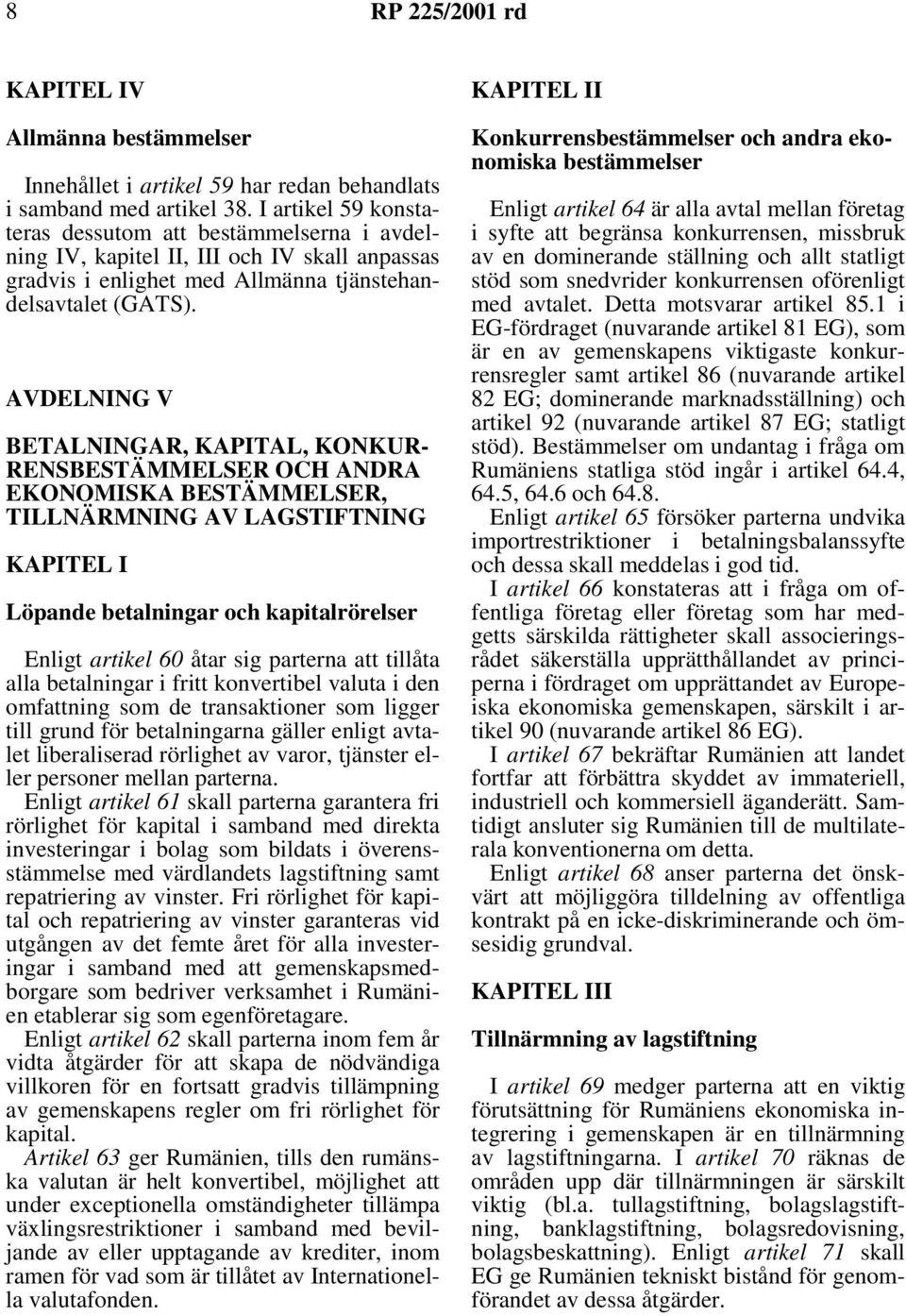 8 RP 225/2001 rd

KAPITEL IV

Allmänna bestämmelser

Innehållet i artikel 59 har redan behandlats i samband med artikel 38. I artikel 59 konstateras dessutom att bestämmelserna i avdelning IV, kapitel II, III och IV skall anpassas gradvis i enlighet med Allmänna tjänstehandelsavtalet (GATS).

AVDELNING V

BETALNINGAR, KAPITAL, KONKURRENSBESTÄMMELSER OCH ANDRA EKONOMISKA BESTÄMMELSER, TILLNÄRMNING AV LAGSTIFTNING

KAPITEL I

Löpande betalningar och kapitalrörelser

Enligt artikel 60 åtar sig parterna att tillåta alla betalningar i fritt konvertibel valuta i den omfattning som de transaktioner som ligger till grund för betalningarna gäller enligt avtalet liberaliserad rörlighet av varor, tjänster eller personer mellan parterna.

Enligt artikel 61 skall parterna garantera fri rörlighet för kapital i samband med direkta investeringar i bolag som bildats i överensstämmelse med värdlandets lagstiftning samt repatriering av vinster. Fri rörlighet för kapital och repatriering av vinster garanteras vid utgången av det femte året för alla investeringar i samband med att gemenskapsmedborgare som bedriver verksamhet i Rumänien etablerar sig som egenföretagare.

Enligt artikel 62 skall parterna inom fem år vidta åtgärder för att skapa de nödvändiga villkoren för en fortsatt gradvis tillämpning av gemenskapens regler om fri rörlighet för kapital.

Artikel 63 ger Rumänien, tills den rumänska valutan är helt konvertibel, möjlighet att under exceptionella omständigheter tillämpa växlingsrestriktioner i samband med beviljande av eller upptagande av krediter, inom ramen för vad som är tillåtet av Internationella valutafonden.

KAPITEL II

Konkurrensbestämmelser och andra ekonomiska bestämmelser

Enligt artikel 64 är alla avtal mellan företag i syfte att begränsa konkurrensen, missbruk av en dominerande ställning och allt statligt stöd som snedvrider konkurrensen oförenligt med avtalet. Detta motsvarar artikel 85.1 i EG-fördraget (nuvarande artikel 81 EG), som är en av gemenskapens viktigaste konkurrensregler samt artikel 86 (nuvarande artikel 82 EG; dominerande marknadsställning) och artikel 92 (nuvarande artikel 87 EG; statligt stöd). Bestämmelser om undantag i fråga om Rumäniens statliga stöd ingår i artikel 64.4, 64.5, 64.6 och 64.8.

Enligt artikel 65 försöker parterna undvika importrestriktioner i betalningsbalanssyfte och dessa skall meddelas i god tid.

I artikel 66 konstateras att i fråga om offentliga företag eller företag som har medgetts särskilda rättigheter skall associeringsrådet säkerställa upprätthållandet av principerna i fördraget om upprättandet av Europeiska ekonomiska gemenskapen, särskilt i artikel 90 (nuvarande artikel 86 EG).

I artikel 67 bekräftar Rumänien att landet fortfar att förbättra skyddet av immateriell, industriell och kommersiell äganderätt. Samtidigt ansluter sig Rumänien till de multilaterala konventionerna om detta.

Enligt artikel 68 anser parterna det önskvärt att möjliggöra tilldelning av offentliga kontrakt på en icke-diskriminerande och ömsesidig grundval.

KAPITEL III

Tillnärmning av lagstiftning

I artikel 69 medger parterna att en viktig förutsättning för Rumäniens ekonomiska integrering i gemenskapen är en tillnärmning av lagstiftningarna. I artikel 70 räknas de områden upp där tillnärmningen är särskilt viktig (bl.a. tullagstiftning, bolagslagstiftning, banklagstiftning, bolagsredovisning, bolagsbeskattning). Enligt artikel 71 skall EG ge Rumänien tekniskt bistånd för genomförandet av dessa åtgärder.